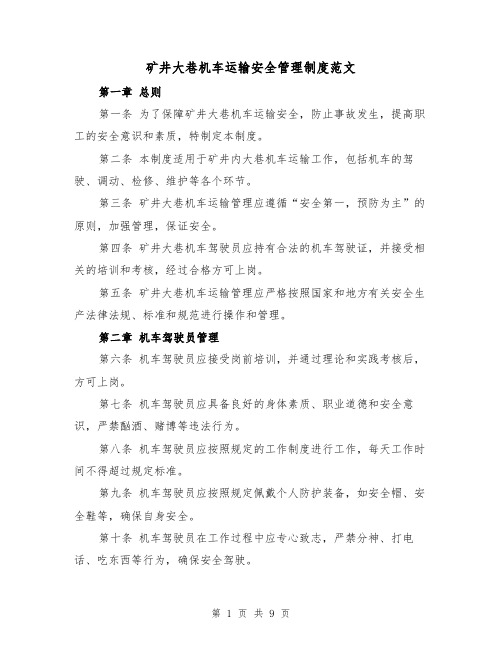 矿井大巷机车运输安全管理制度范文

第一章 总则

第一条 为了保障矿井大巷机车运输安全，防止事故发生，提高职工的安全意识和素质，特制定本制度。

第二条 本制度适用于矿井内大巷机车运输工作，包括机车的驾驶、调动、检修、维护等各个环节。

第三条 矿井大巷机车运输管理应遵循“安全第一，预防为主”的原则，加强管理，保证安全。

第四条 矿井大巷机车驾驶员应持有合法的机车驾驶证，并接受相关的培训和考核，经过合格方可上岗。

第五条 矿井大巷机车运输管理应严格按照国家和地方有关安全生产法律法规、标准和规范进行操作和管理。

第二章 机车驾驶员管理

第六条 机车驾驶员应接受岗前培训，并通过理论和实践考核后，方可上岗。

第七条 机车驾驶员应具备良好的身体素质、职业道德和安全意识，严禁酗酒、赌博等违法行为。

第八条 机车驾驶员应按照规定的工作制度进行工作，每天工作时间不得超过规定标准。

第九条 机车驾驶员应按照规定佩戴个人防护装备，如安全帽、安全鞋等，确保自身安全。

第十条 机车驾驶员在工作过程中应专心致志，严禁分神、打电话、吃东西等行为，确保安全驾驶。

第 1 页 共 9 页